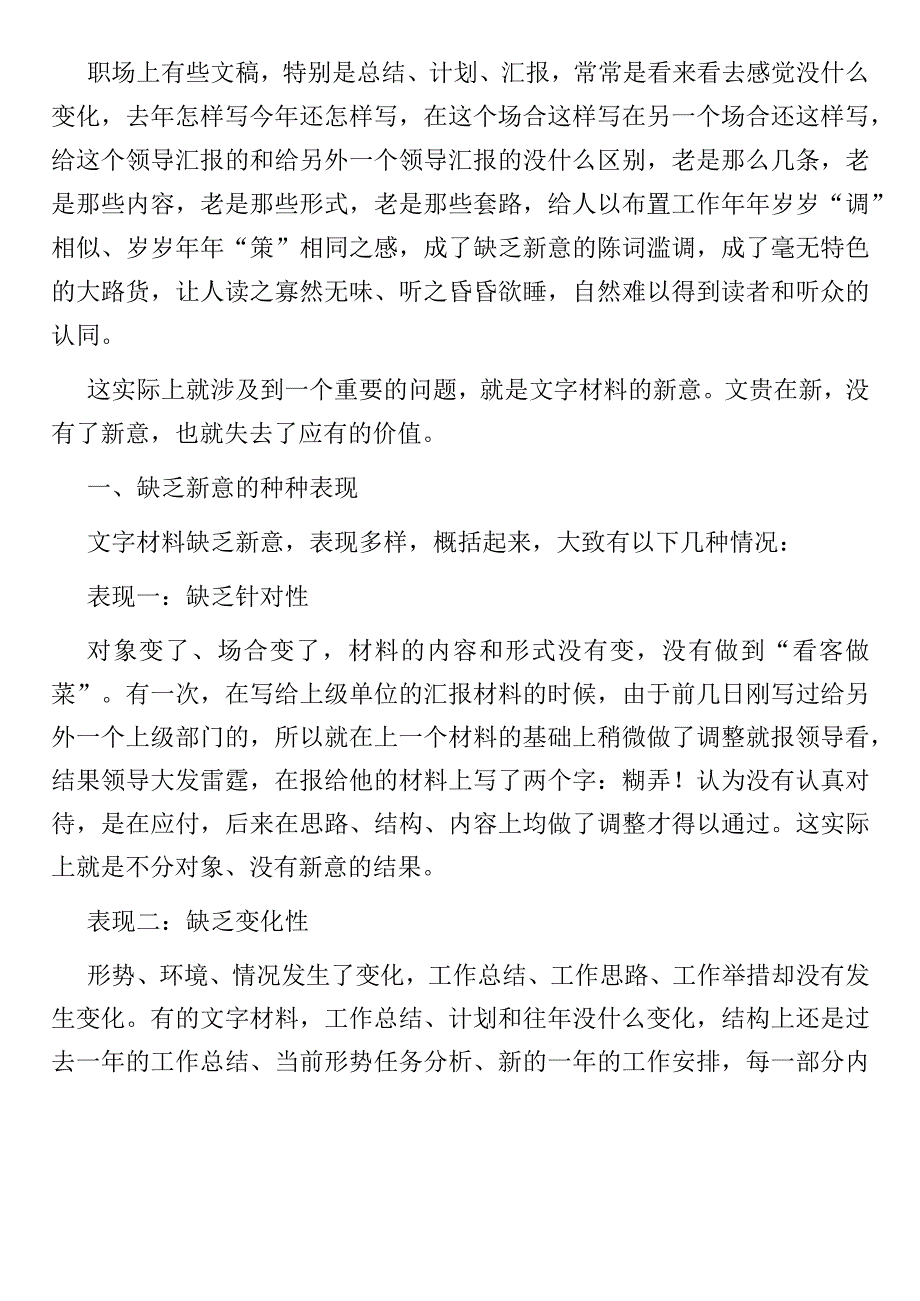 职场上有些文稿，特别是总结、计划、汇报，常常是看来看去感觉没什么变化，去年怎样写今年还怎样写，在这个场合这样写在另一个场合还这样写，给这个领导汇报的和给另外一个领导汇报的没什么区别，老是那么几条，老是那些内容，老是那些形式，老是那些套路，给人以布置工作年年岁岁“调”相似、岁岁年年“策”相同之感，成了缺乏新意的陈词滥调，成了毫无特色的大路货，让人读之寡然无味、听之昏昏欲睡，自然难以得到读者和听众的认同。

这实际上就涉及到一个重要的问题，就是文字材料的新意。文贵在新，没有了新意，也就失去了应有的价值。

一、缺乏新意的种种表现

文字材料缺乏新意，表现多样，概括起来，大致有以下几种情况：

表现一：缺乏针对性

对象变了、场合变了，材料的内容和形式没有变，没有做到“看客做菜”。有一次，在写给上级单位的汇报材料的时候，由于前几日刚写过给另外一个上级部门的，所以就在上一个材料的基础上稍微做了调整就报领导看，结果领导大发雷霆，在报给他的材料上写了两个字：糊弄！认为没有认真对待，是在应付，后来在思路、结构、内容上均做了调整才得以通过。这实际上就是不分对象、没有新意的结果。

表现二：缺乏变化性

形势、环境、情况发生了变化，工作总结、工作思路、工作举措却没有发生变化。有的文字材料，工作总结、计划和往年没什么变化，结构上还是过去一年的工作总结、当前形势任务分析、新的一年的工作安排，每一部分内